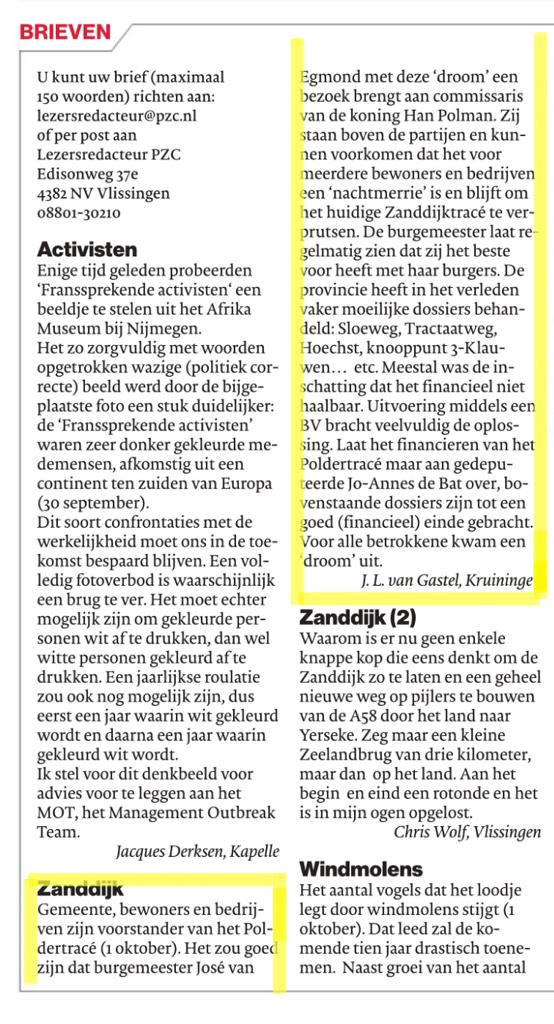 BRIEVEN

U kunt uw brief (maximaal 150 woorden) richten aan:
lezersredacteur@pzc.nl
of per post aan
Lezersredacteur PZC
Edisonweg 37e
4382 NV Vlissingen
08801-30210

Activisten
Enige tijd geleden probeerden 'Franssprekende activisten' een beeldje te stelen uit het Afrika Museum bij Nijmegen.
Het zo zorgvuldig met woorden opgetrokken wazige (politiek correcte) beeld werd door de bijgeplaatste foto een stuk duidelijker: de 'Franssprekende activisten' waren zeer donker gekleurde medemensen, afkomstig uit een continent ten zuiden van Europa (30 september).
Dit soort confrontaties met de werkelijkheid moet ons in de toekomst bespaard blijven. Een volledig fotoverbod is waarschijnlijk een brug te ver. Het moet echter mogelijk zijn om gekleurde personen wit af te drukken, dan wel witte personen gekleurd af te drukken. Een jaarlijkse roulatie zou ook nog mogelijk zijn, dus eerst een jaar waarin wit gekleurd wordt en daarna een jaar waarin gekleurd wit wordt.
Ik stel voor dit denkbeeld voor advies voor te leggen aan het MOT, het Management Outbreak Team.
Jacques Derksen, Kapelle

Zanddijk
Gemeente, bewoners en bedrijven zijn voorstander van het Poldertracé (1 oktober). Het zou goed zijn dat burgemeester José van Egmond met deze 'droom' een bezoek brengt aan commissaris van de koning Han Polman. Zij staan boven de partijen en kunnen voorkomen dat het voor meerdere bewoners en bedrijven een 'nachtmerrie' is en blijft om het huidige Zanddijktracé te verprutsen. De burgemeester laat regelmatig zien dat zij het beste voor heeft met haar burgers. De provincie heeft in het verleden vaker moeilijke dossiers behandeld: Sloeweg, Tractaatweg, Hoechst, knooppunt 3-Klauwen… etc. Meestal was de inschatting dat het financieel niet haalbaar. Uitvoering middels een BV bracht veelvuldig de oplossing. Laat het financieren van het Poldertracé maar aan gedeputeerde Jo-Annes de Bat over, bovenstaande dossiers zijn tot een goed (financieel) einde gebracht. Voor alle betrokkene kwam een 'droom' uit.
J. L. van Gastel, Kruininge

Zanddijk (2)
Waarom is er nu geen enkele knappe kop die eens denkt om de Zanddijk zo te laten en een geheel nieuwe weg op pijlers te bouwen van de A58 door het land naar Yerseke. Zeg maar een kleine Zeelandbrug van drie kilometer, maar dan op het land. Aan het begin en eind een rotonde en het is in mijn ogen opgelost.
Chris Wolf, Vlissingen

Windmolens
Het aantal vogels dat het loodje legt door windmolens stijgt (1 oktober). Dat leed zal de komende tien jaar drastisch toenemen. Naast groei van het aantal